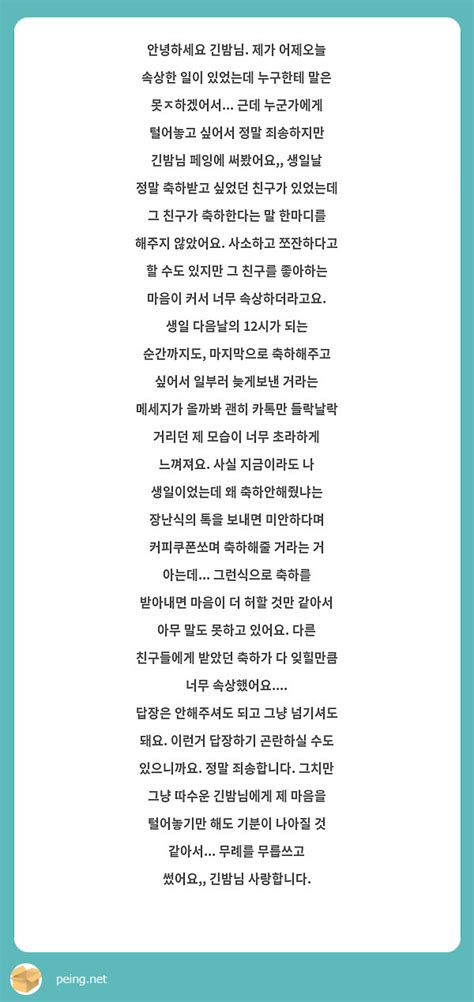 안녕하세요 긴밤님. 제가 어제오늘 속상한 일이 있었는데 누구한테 말은 못ㅈ하겠어서... 근데 누군가에게 털어놓고 싶어서 정말 죄송하지만 긴밤님 페잉에 써봤어요,, 생일날 정말 축하받고 싶었던 친구가 있었는데 그 친구가 축하한다는 말 한마디를 해주지 않았어요. 사소하고 쪼잔하다고 할 수도 있지만 그 친구를 좋아하는 마음이 커서 너무 속상하더라고요. 생일 다음날의 12시가 되는 순간까지도, 마지막으로 축하해주고 싶어서 일부러 늦게보낸 거라는 메세지가 올까봐 괜히 카톡만 들락날락 거리던 제 모습이 너무 초라하게 느껴져요. 사실 지금이라도 나 생일이었는데 왜 축하안해줬냐는 장난식의 톡을 보내면 미안하다며 커피쿠폰쏘며 축하해줄 거라는 거 아는데... 그런식으로 축하를 받아내면 마음이 더 허할 것만 같아서 아무 말도 못하고 있어요. 다른 친구들에게 받았던 축하가 다 잊힐만큼 너무 속상했어요....
답장은 안해주셔도 되고 그냥 넘기셔도 돼요. 이런거 답장하기 곤란하실 수도 있으니까요. 정말 죄송합니다. 그치만 그냥 따수운 긴밤님에게 제 마음을 털어놓기만 해도 기분이 나아질 것 같아서... 무례를 무릅쓰고 썼어요,, 긴밤님 사랑합니다.

peing.net